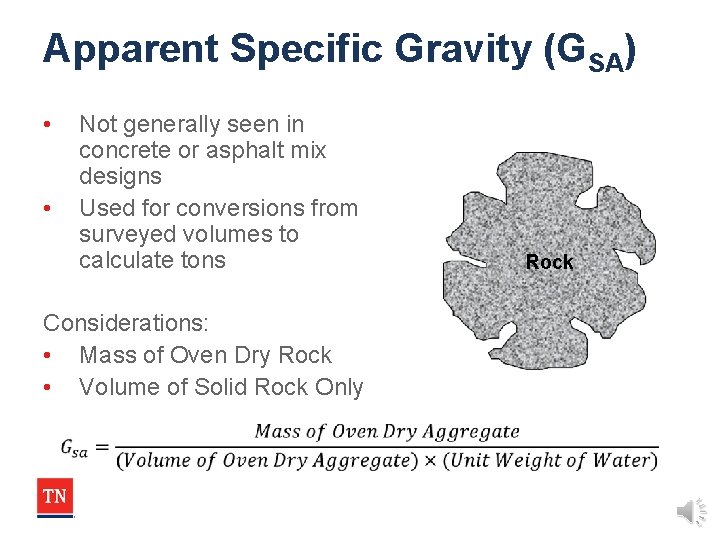 Apparent Specific Gravity ($G_{SA}$)

• Not generally seen in concrete or asphalt mix designs
• Used for conversions from surveyed volumes to calculate tons

Considerations:
• Mass of Oven Dry Rock
• Volume of Solid Rock Only

Rock

$G_{sa} = \frac{Mass\ of\ Oven\ Dry\ Aggregate}{(Volume\ of\ Oven\ Dry\ Aggregate) \times (Unit\ Weight\ of\ Water)}$

TN